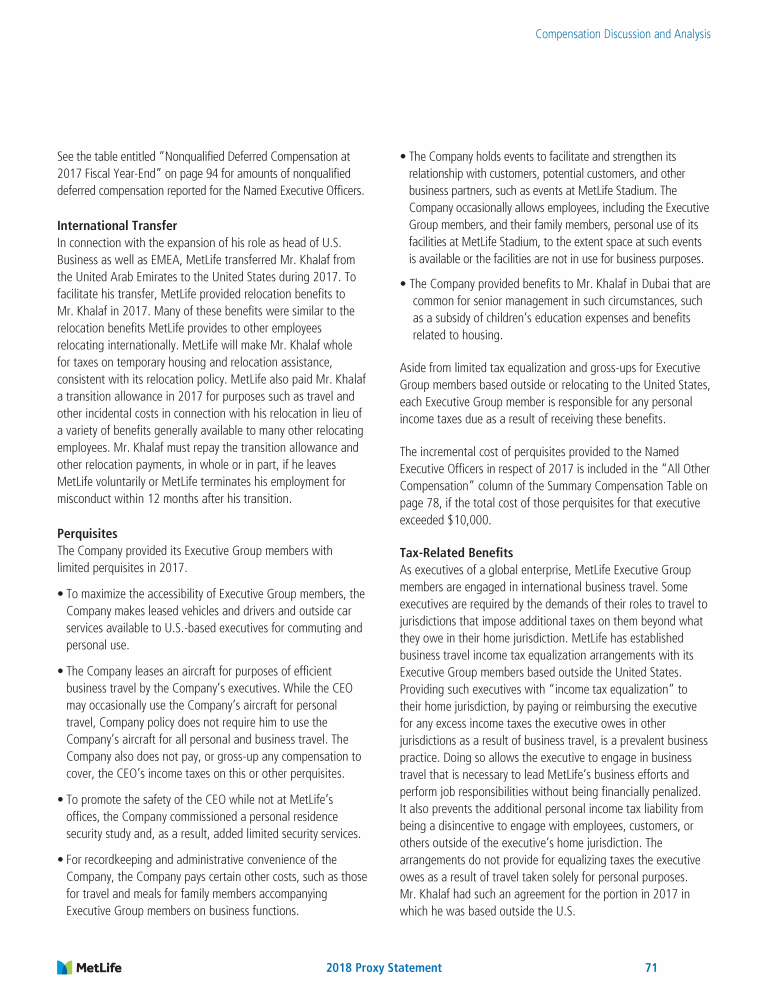 Compensation Discussion and Analysis

See the table entitled "Nonqualified Deferred Compensation at 2017 Fiscal Year-End" on page 94 for amounts of nonqualified deferred compensation reported for the Named Executive Officers.

International Transfer
In connection with the expansion of his role as head of U.S. Business as well as EMEA, MetLife transferred Mr. Khalaf from the United Arab Emirates to the United States during 2017. To facilitate his transfer, MetLife provided relocation benefits to Mr. Khalaf in 2017. Many of these benefits were similar to the relocation benefits MetLife provides to other employees relocating internationally. MetLife will make Mr. Khalaf whole for taxes on temporary housing and relocation assistance, consistent with its relocation policy. MetLife also paid Mr. Khalaf a transition allowance in 2017 for purposes such as travel and other incidental costs in connection with his relocation in lieu of a variety of benefits generally available to many other relocating employees. Mr. Khalaf must repay the transition allowance and other relocation payments, in whole or in part, if he leaves MetLife voluntarily or MetLife terminates his employment for misconduct within 12 months after his transition.

Perquisites
The Company provided its Executive Group members with limited perquisites in 2017.

• To maximize the accessibility of Executive Group members, the Company makes leased vehicles and drivers and outside car services available to U.S.-based executives for commuting and personal use.

• The Company leases an aircraft for purposes of efficient business travel by the Company's executives. While the CEO may occasionally use the Company's aircraft for personal travel, Company policy does not require him to use the Company's aircraft for all personal and business travel. The Company also does not pay, or gross-up any compensation to cover, the CEO's income taxes on this or other perquisites.

• To promote the safety of the CEO while not at MetLife's offices, the Company commissioned a personal residence security study and, as a result, added limited security services.

• For recordkeeping and administrative convenience of the Company, the Company pays certain other costs, such as those for travel and meals for family members accompanying Executive Group members on business functions.

• The Company holds events to facilitate and strengthen its relationship with customers, potential customers, and other business partners, such as events at MetLife Stadium. The Company occasionally allows employees, including the Executive Group members, and their family members, personal use of its facilities at MetLife Stadium, to the extent space at such events is available or the facilities are not in use for business purposes.

• The Company provided benefits to Mr. Khalaf in Dubai that are common for senior management in such circumstances, such as a subsidy of children's education expenses and benefits related to housing.

Aside from limited tax equalization and gross-ups for Executive Group members based outside or relocating to the United States, each Executive Group member is responsible for any personal income taxes due as a result of receiving these benefits.

The incremental cost of perquisites provided to the Named Executive Officers in respect of 2017 is included in the "All Other Compensation" column of the Summary Compensation Table on page 78, if the total cost of those perquisites for that executive exceeded $10,000.

Tax-Related Benefits
As executives of a global enterprise, MetLife Executive Group members are engaged in international business travel. Some executives are required by the demands of their roles to travel to jurisdictions that impose additional taxes on them beyond what they owe in their home jurisdiction. MetLife has established business travel income tax equalization arrangements with its Executive Group members based outside the United States. Providing such executives with "income tax equalization" to their home jurisdiction, by paying or reimbursing the executive for any excess income taxes the executive owes in other jurisdictions as a result of business travel, is a prevalent business practice. Doing so allows the executive to engage in business travel that is necessary to lead MetLife's business efforts and perform job responsibilities without being financially penalized. It also prevents the additional personal income tax liability from being a disincentive to engage with employees, customers, or others outside of the executive's home jurisdiction. The arrangements do not provide for equalizing taxes the executive owes as a result of travel taken solely for personal purposes. Mr. Khalaf had such an agreement for the portion in 2017 in which he was based outside the U.S.

MetLife 2018 Proxy Statement 71